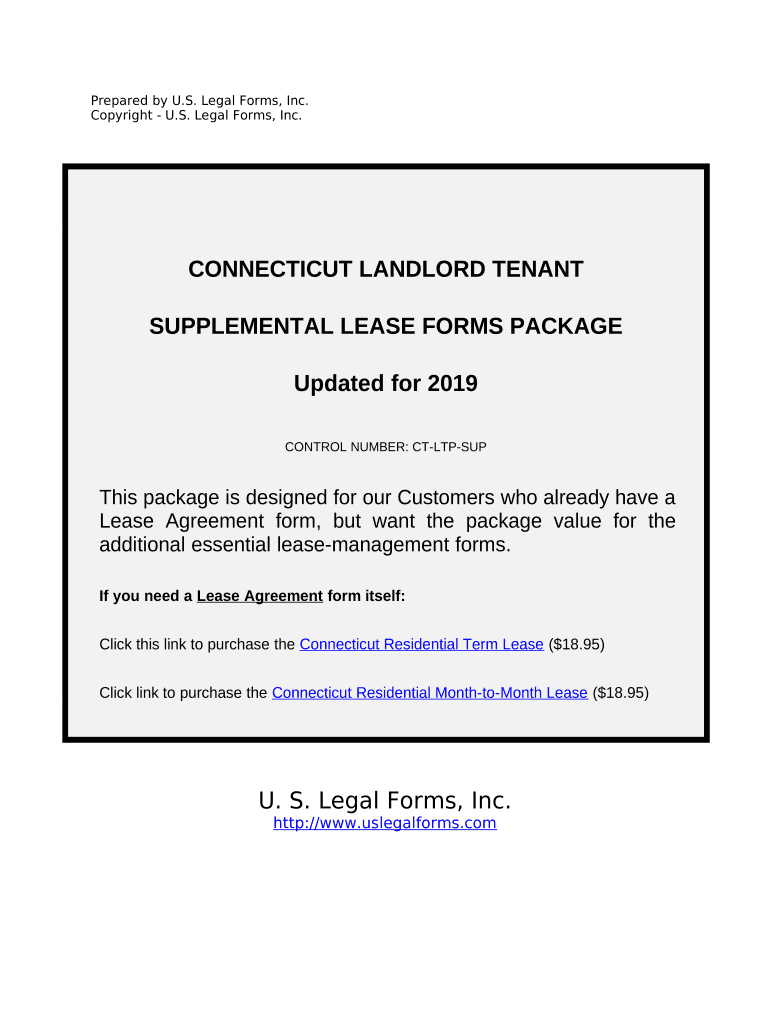 Prepared by U.S. Legal Forms, Inc.
Copyright - U.S. Legal Forms, Inc.

CONNECTICUT LANDLORD TENANT

SUPPLEMENTAL LEASE FORMS PACKAGE

Updated for 2019

CONTROL NUMBER: CT-LTP-SUP

This package is designed for our Customers who already have a Lease Agreement form, but want the package value for the additional essential lease-management forms.

If you need a Lease Agreement form itself:

Click this link to purchase the Connecticut Residential Term Lease ($18.95)

Click link to purchase the Connecticut Residential Month-to-Month Lease ($18.95)

U. S. Legal Forms, Inc.
http://www.uslegalforms.com